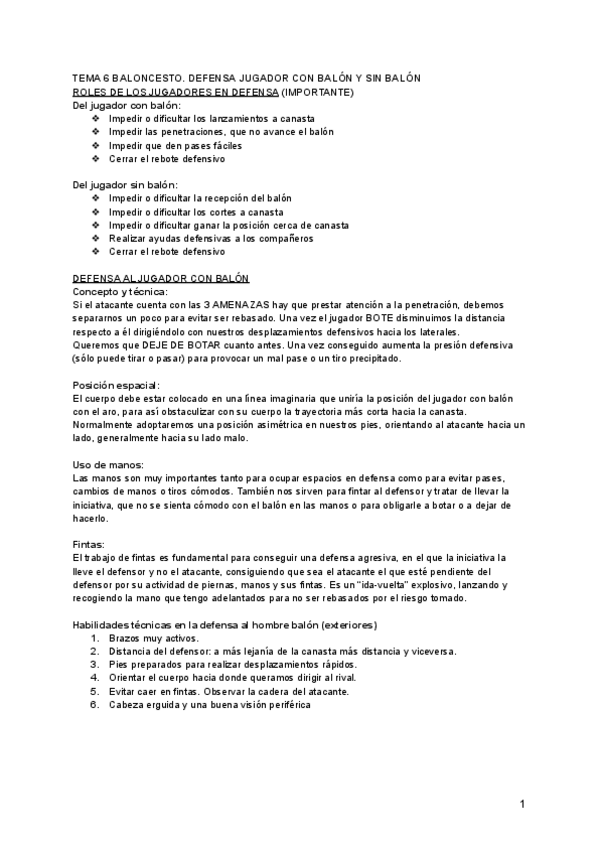 TEMA 6 BALONCESTO. DEFENSA JUGADOR CON BALÓN Y SIN BALÓN
ROLES DE LOS JUGADORES EN DEFENSA (IMPORTANTE)
Del jugador con balón:
❖ Impedir o dificultar los lanzamientos a canasta
❖ Impedir las penetraciones, que no avance el balón
❖ Impedir que den pases fáciles
❖ Cerrar el rebote defensivo

Del jugador sin balón:
❖ Impedir o dificultar la recepción del balón
❖ Impedir o dificultar los cortes a canasta
❖ Impedir o dificultar ganar la posición cerca de canasta
❖ Realizar ayudas defensivas a los compañeros
❖ Cerrar el rebote defensivo

DEFENSA AL JUGADOR CON BALÓN
Concepto y técnica:
Si el atacante cuenta con las 3 AMENAZAS hay que prestar atención a la penetración, debemos separarnos un poco para evitar ser rebasado. Una vez el jugador BOTE disminuimos la distancia respecto a él dirigiéndolo con nuestros desplazamientos defensivos hacia los laterales.
Queremos que DEJE DE BOTAR cuanto antes. Una vez conseguido aumenta la presión defensiva (sólo puede tirar o pasar) para provocar un mal pase o un tiro precipitado.

Posición espacial:
El cuerpo debe estar colocado en una línea imaginaria que uniría la posición del jugador con balón con el aro, para así obstaculizar con su cuerpo la trayectoria más corta hacia la canasta. Normalmente adoptaremos una posición asimétrica en nuestros pies, orientando al atacante hacia un lado, generalmente hacia su lado malo.

Uso de manos:
Las manos son muy importantes tanto para ocupar espacios en defensa como para evitar pases, cambios de manos o tiros cómodos. También nos sirven para fintar al defensor y tratar de llevar la iniciativa, que no se sienta cómodo con el balón en las manos o para obligarle a botar o a dejar de hacerlo.

Fintas:
El trabajo de fintas es fundamental para conseguir una defensa agresiva, en el que la iniciativa la lleve el defensor y no el atacante, consiguiendo que sea el atacante el que esté pendiente del defensor por su actividad de piernas, manos y sus fintas. Es un "ida-vuelta" explosivo, lanzando y recogiendo la mano que tengo adelantados para no ser rebasados por el riesgo tomado.

Habilidades técnicas en la defensa al hombre balón (exteriores)
1. Brazos muy activos.
2. Distancia del defensor: a más lejanía de la canasta más distancia y viceversa.
3. Pies preparados para realizar desplazamientos rápidos.
4. Orientar el cuerpo hacia donde queramos dirigir al rival.
5. Evitar caer en fintas. Observar la cadera del atacante.
6. Cabeza erguida y una buena visión periférica

1